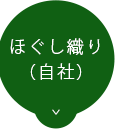 ほぐし織り
（自社）